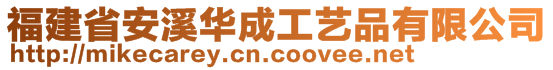 福建省安溪华成工艺品有限公司
http://mikecarey.cn.coovee.net